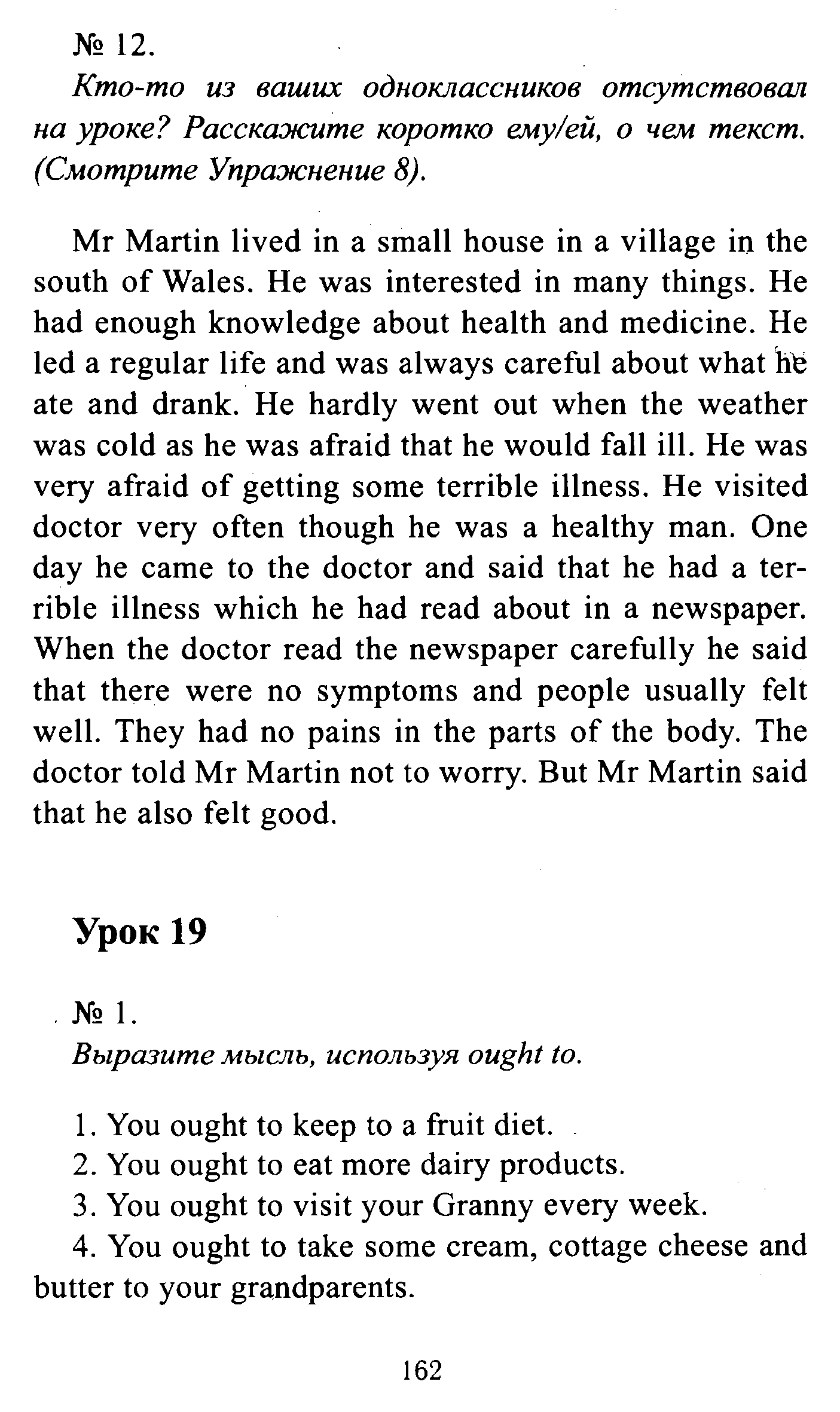 № 12.

Кто-то из ваших одноклассников отсутствовал на уроке? Расскажите коротко ему/ей, о чем текст. (Смотрите Упражнение 8).

Mr Martin lived in a small house in a village in the south of Wales. He was interested in many things. He had enough knowledge about health and medicine. He led a regular life and was always careful about what he ate and drank. He hardly went out when the weather was cold as he was afraid that he would fall ill. He was very afraid of getting some terrible illness. He visited doctor very often though he was a healthy man. One day he came to the doctor and said that he had a terrible illness which he had read about in a newspaper. When the doctor read the newspaper carefully he said that there were no symptoms and people usually felt well. They had no pains in the parts of the body. The doctor told Mr Martin not to worry. But Mr Martin said that he also felt good.

Урок 19

№ 1.

Выразите мысль, используя ought to.

1. You ought to keep to a fruit diet.
2. You ought to eat more dairy products.
3. You ought to visit your Granny every week.
4. You ought to take some cream, cottage cheese and butter to your grandparents.

162